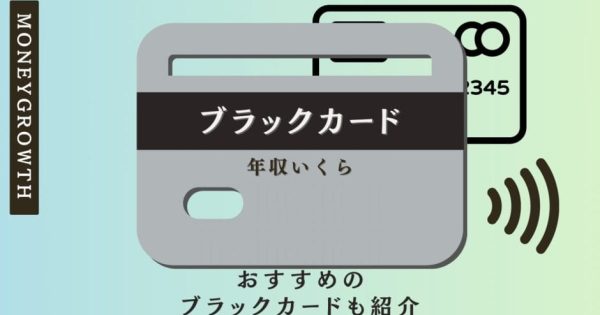 MONEYGROWTH

2345

ブラックカード

年収いくら

おすすめの
ブラックカードも紹介